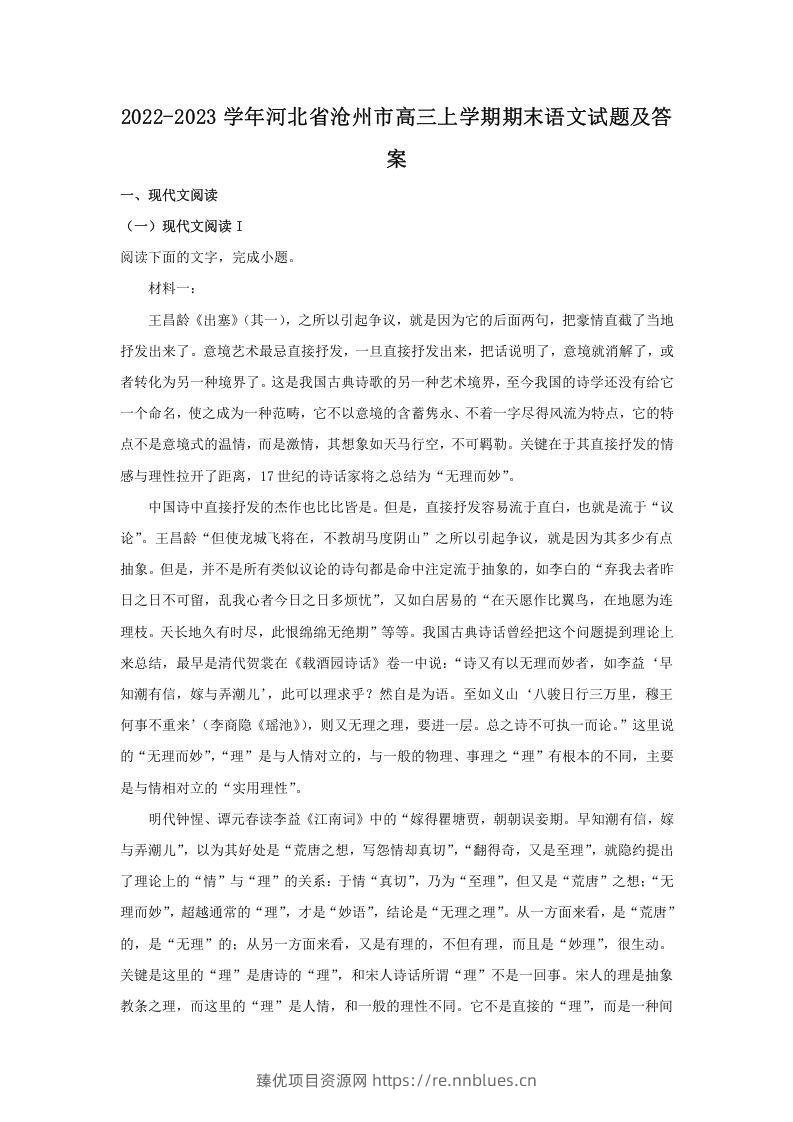 2022-2023学年河北省沧州市高三上学期期末语文试题及答案

一、现代文阅读

（一）现代文阅读Ⅰ

阅读下面的文字，完成小题。

材料一：

王昌龄《出塞》（其一），之所以引起争议，就是因为它的后面两句，把豪情直截了当地抒发出来了。意境艺术最忌直接抒发，一旦直接抒发出来，把话说明了，意境就消解了，或者转化为另一种境界了。这是我国古典诗歌的另一种艺术境界，至今我国的诗学还没有给它一个命名，使之成为一种范畴，它不以意境的含蓄隽永、不着一字尽得风流为特点，它的特点不是意境式的温情，而是激情，其想象如天马行空，不可羁勒。关键在于其直接抒发的情感与理性拉开了距离，17世纪的诗话家将之总结为“无理而妙”。

中国诗中直接抒发的杰作也比比皆是。但是，直接抒发容易流于直白，也就是流于“议论”。王昌龄“但使龙城飞将在，不教胡马度阴山”之所以引起争议，就是因为其多少有点抽象。但是，并不是所有类似议论的诗句都是命中注定流于抽象的，如李白的“弃我去者昨日之日不可留，乱我心者今日之日多烦忧”，又如白居易的“在天愿作比翼鸟，在地愿为连理枝。天长地久有时尽，此恨绵绵无绝期”等等。我国古典诗话曾经把这个问题提到理论上来总结，最早是清代贺裳在《载酒园诗话》卷一中说：“诗又有以无理而妙者，如李益‘早知潮有信，嫁与弄潮儿’，此可以理求乎？然自是为语。至如义山‘八骏日行三万里，穆王何事不重来’（李商隐《瑶池》），则又无理之理，要进一层。总之诗不可执一而论。”这里说的“无理而妙”，“理”是与人情对立的，与一般的物理、事理之“理”有根本的不同，主要是与情相对立的“实用理性”。

明代钟惺、谭元春读李益《江南词》中的“嫁得瞿塘贾，朝朝误妾期。早知潮有信，嫁与弄潮儿”，以为其好处是“荒唐之想，写怨情却真切”，“翻得奇，又是至理”，就隐约提出了理论上的“情”与“理”的关系：于情“真切”，乃为“至理”，但又是“荒唐”之想；“无理而妙”，超越通常的“理”，才是“妙语”，结论是“无理之理”。从一方面来看，是“荒唐”的，是“无理”的；从另一方面来看，又是有理的，不但有理，而且是“妙理”，很生动。关键是这里的“理”是唐诗的“理”，和宋人诗话所谓“理”不是一回事。宋人的理是抽象教条之理，而这里的“理”是人情，和一般的理性不同。它不是直接的“理”，而是一种间

臻优项目资源网 https://re.nnblues.cn